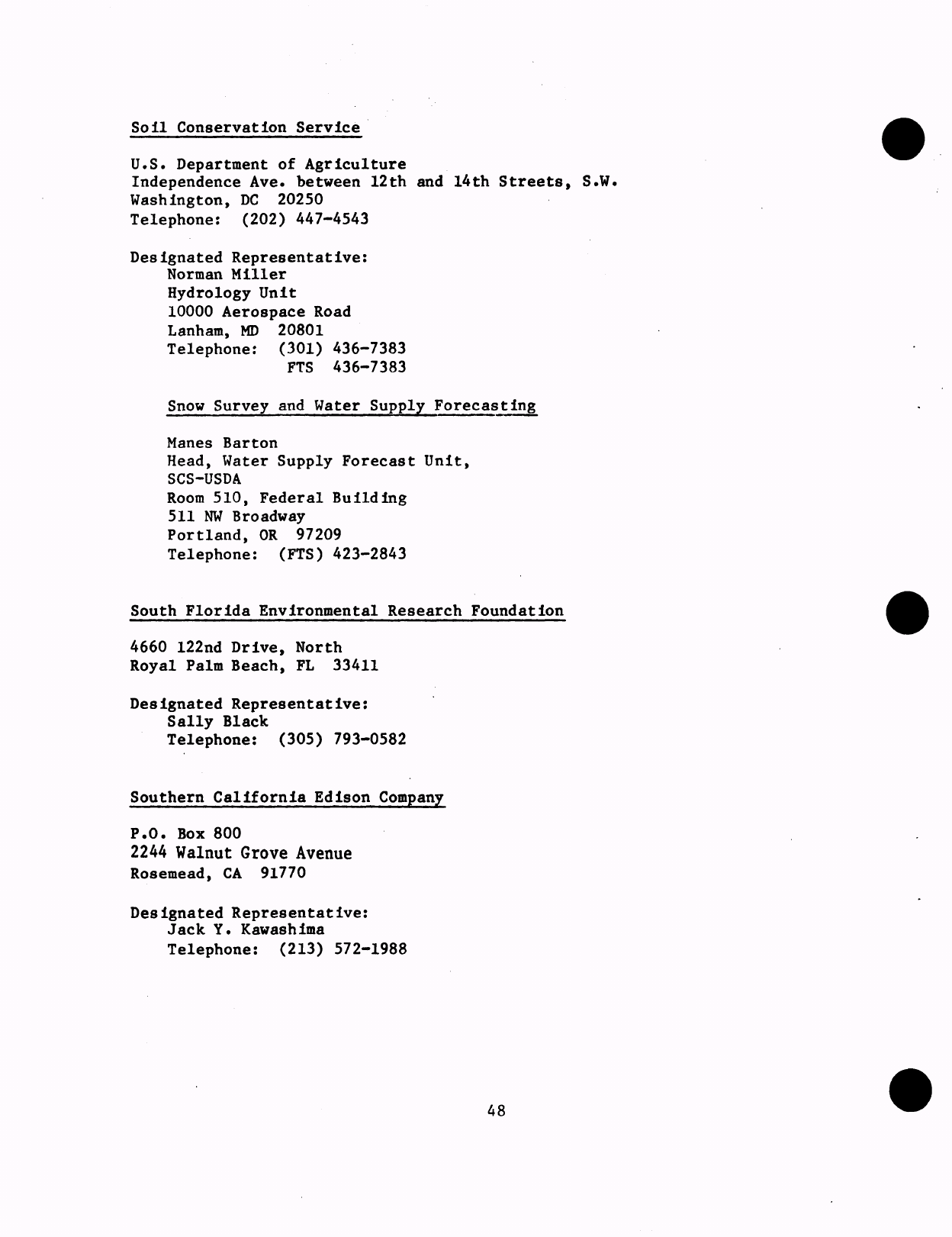 Soil Conservation Service

U.S. Department of Agriculture
Independence Ave. between 12th and 14th Streets, S.W.
Washington, DC 20250
Telephone: (202) 447-4543

Designated Representative:
Norman Miller
Hydrology Unit
10000 Aerospace Road
Lanham, MD 20801
Telephone: (301) 436-7383
FTS 436-7383

Snow Survey and Water Supply Forecasting

Manes Barton
Head, Water Supply Forecast Unit,
SCS-USDA
Room 510, Federal Building
511 NW Broadway
Portland, OR 97209
Telephone: (FTS) 423-2843

South Florida Environmental Research Foundation

4660 122nd Drive, North
Royal Palm Beach, FL 33411

Designated Representative:
Sally Black
Telephone: (305) 793-0582

Southern California Edison Company

P.O. Box 800
2244 Walnut Grove Avenue
Rosemead, CA 91770

Designated Representative:
Jack Y. Kawashima
Telephone: (213) 572-1988

48